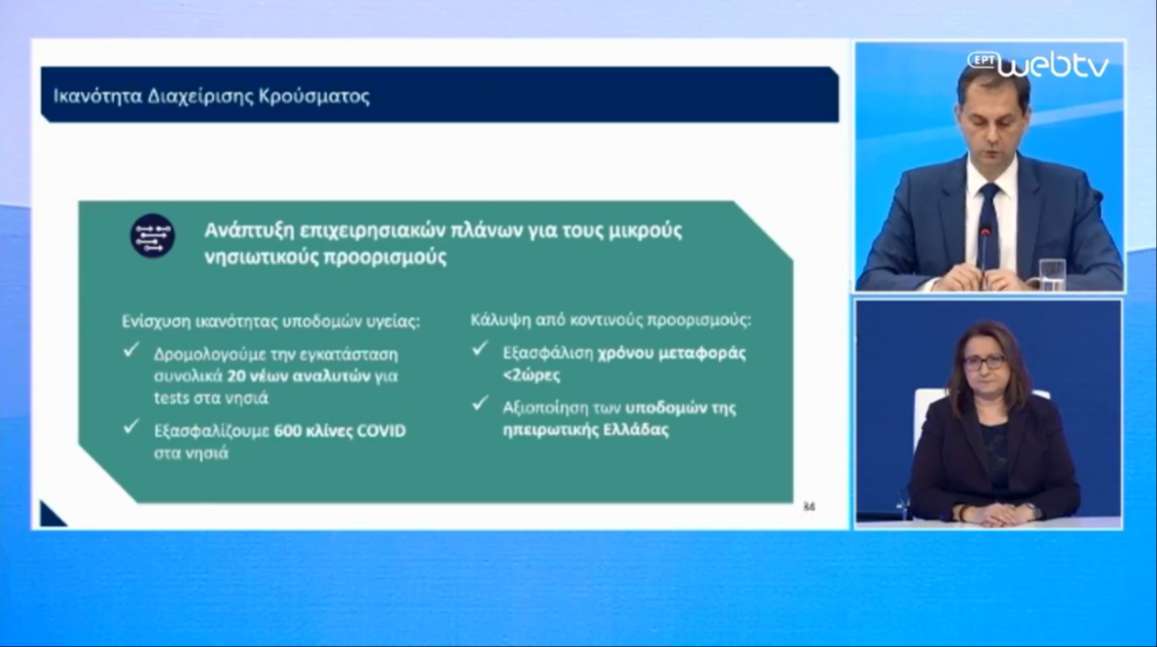 Ικανότητα Διαχείρισης Κρούσματος

Ανάπτυξη επιχειρησιακών πλάνων για τους μικρούς νησιωτικούς προορισμούς

Ενίσχυση ικανότητας υποδομών υγείας:

✓ Δρομολογούμε την εγκατάσταση συνολικά 20 νέων αναλυτών για tests στα νησιά

✓ Εξασφαλίζουμε 600 κλίνες COVID στα νησιά

Κάλυψη από κοντινούς προορισμούς:

✓ Εξασφάλιση χρόνου μεταφοράς <2ώρες

✓ Αξιοποίηση των υποδομών της ηπειρωτικής Ελλάδας

84

ΕΡΤ webtv